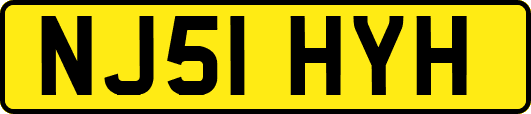 NJ51 HYH